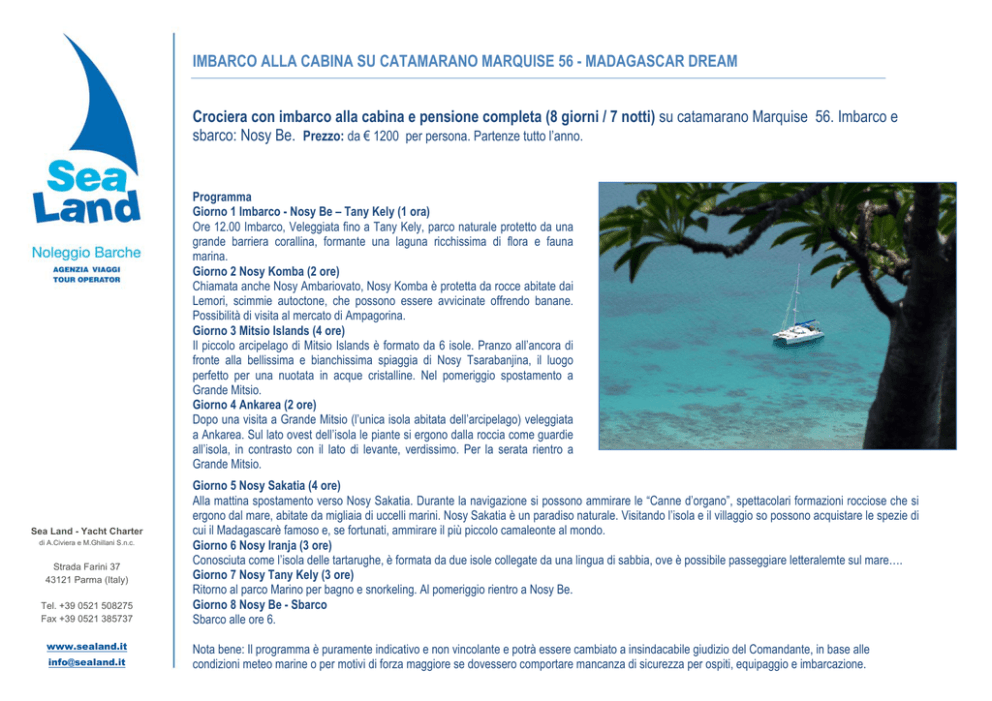 Sea Land

Noleggio Barche

AGENZIA VIAGGI
TOUR OPERATOR

Sea Land - Yacht Charter
di A.Civiera e M.Ghillani S.n.c.

Strada Farini 37
43121 Parma (Italy)

Tel. +39 0521 508275
Fax +39 0521 385737

www.sealand.it
info@sealand.it

IMBARCO ALLA CABINA SU CATAMARANO MARQUISE 56 - MADAGASCAR DREAM

Crociera con imbarco alla cabina e pensione completa (8 giorni / 7 notti) su catamarano Marquise 56. Imbarco e sbarco: Nosy Be. Prezzo: da € 1200 per persona. Partenze tutto l'anno.

Programma
Giorno 1 Imbarco - Nosy Be – Tany Kely (1 ora)
Ore 12.00 Imbarco, Veleggiata fino a Tany Kely, parco naturale protetto da una grande barriera corallina, formante una laguna ricchissima di flora e fauna marina.
Giorno 2 Nosy Komba (2 ore)
Chiamata anche Nosy Ambariovato, Nosy Komba è protetta da rocce abitate dai Lemori, scimmie autoctone, che possono essere avvicinate offrendo banane. Possibilità di visita al mercato di Ampagorina.
Giorno 3 Mitsio Islands (4 ore)
Il piccolo arcipelago di Mitsio Islands è formato da 6 isole. Pranzo all'ancora di fronte alla bellissima e bianchissima spiaggia di Nosy Tsarabanjina, il luogo perfetto per una nuotata in acque cristalline. Nel pomeriggio spostamento a Grande Mitsio.
Giorno 4 Ankarea (2 ore)
Dopo una visita a Grande Mitsio (l'unica isola abitata dell'arcipelago) veleggiata a Ankarea. Sul lato ovest dell'isola le piante si ergono dalla roccia come guardie all'isola, in contrasto con il lato di levante, verdissimo. Per la serata rientro a Grande Mitsio.
Giorno 5 Nosy Sakatia (4 ore)
Alla mattina spostamento verso Nosy Sakatia. Durante la navigazione si possono ammirare le "Canne d'organo", spettacolari formazioni rocciose che si ergono dal mare, abitate da migliaia di uccelli marini. Nosy Sakatia è un paradiso naturale. Visitando l'isola e il villaggio so possono acquistare le spezie di cui il Madagascarè famoso e, se fortunati, ammirare il più piccolo camaleonte al mondo.
Giorno 6 Nosy Iranja (3 ore)
Conosciuta come l'isola delle tartarughe, è formata da due isole collegate da una lingua di sabbia, ove è possibile passeggiare letteralemte sul mare….
Giorno 7 Nosy Tany Kely (3 ore)
Ritorno al parco Marino per bagno e snorkeling. Al pomeriggio rientro a Nosy Be.
Giorno 8 Nosy Be - Sbarco
Sbarco alle ore 6.

Nota bene: Il programma è puramente indicativo e non vincolante e potrà essere cambiato a insindacabile giudizio del Comandante, in base alle condizioni meteo marine o per motivi di forza maggiore se dovessero comportare mancanza di sicurezza per ospiti, equipaggio e imbarcazione.